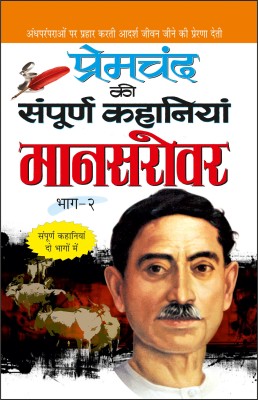 अंधपरंपराओं पर प्रहार करती आदर्श जीवन जीने की प्रेरणा देती

प्रेमचंद
की
संपूर्ण कहानियां
मानसरोवर

भाग-२

संपूर्ण कहानियां
दो भागों में